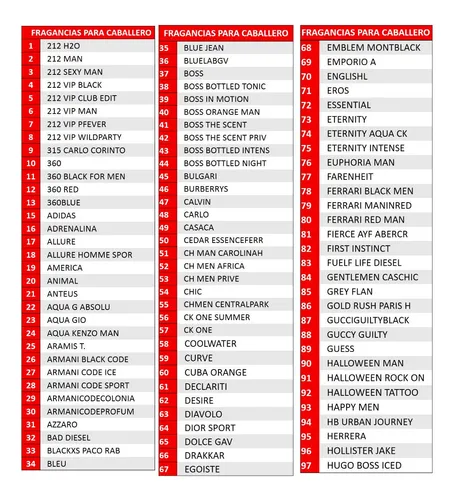 | FRAGANCIAS PARA CABALLERO | |
|---|---|
| 1 | 212 H2O |
| 2 | 212 MAN |
| 3 | 212 SEXY MAN |
| 4 | 212 VIP BLACK |
| 5 | 212 VIP CLUB EDIT |
| 6 | 212 VIP MAN |
| 7 | 212 VIP PFEVER |
| 8 | 212 VIP WILDPARTY |
| 9 | 315 CARLO CORINTO |
| 10 | 360 |
| 11 | 360 BLACK FOR MEN |
| 12 | 360 RED |
| 13 | 360BLUE |
| 15 | ADIDAS |
| 16 | ADRENALINA |
| 17 | ALLURE |
| 18 | ALLURE HOMME SPOR |
| 19 | AMERICA |
| 20 | ANIMAL |
| 21 | ANTEUS |
| 22 | AQUA G ABSOLU |
| 23 | AQUA GIO |
| 24 | AQUA KENZO MAN |
| 25 | ARAMIS T. |
| 26 | ARMANI BLACK CODE |
| 27 | ARMANI CODE ICE |
| 28 | ARMANI CODE SPORT |
| 29 | ARMANICODECOLONIA |
| 30 | ARMANICODEPROFUM |
| 31 | AZZARO |
| 32 | BAD DIESEL |
| 33 | BLACKXS PACO RAB |
| 34 | BLEU |

| FRAGANCIAS PARA CABALLERO | |
|---|---|
| 35 | BLUE JEAN |
| 36 | BLUELABGV |
| 37 | BOSS |
| 38 | BOSS BOTTLED TONIC |
| 39 | BOSS IN MOTION |
| 40 | BOSS ORANGE MAN |
| 41 | BOSS THE SCENT |
| 42 | BOSS THE SCENT PRIV |
| 43 | BOSS BOTTLED INTENS |
| 44 | BOSS BOTTLED NIGHT |
| 45 | BULGARI |
| 46 | BURBERRYS |
| 47 | CALVIN |
| 48 | CARLO |
| 49 | CASACA |
| 50 | CEDAR ESSENCEFERR |
| 51 | CH MAN CAROLINAH |
| 52 | CH MEN AFRICA |
| 53 | CH MEN PRIVE |
| 54 | CHIC |
| 55 | CHMEN CENTRALPARK |
| 56 | CK ONE SUMMER |
| 57 | CK ONE |
| 58 | COOLWATER |
| 59 | CURVE |
| 60 | CUBA ORANGE |
| 61 | DECLARITI |
| 62 | DESIRE |
| 63 | DIAVOLO |
| 64 | DIOR SPORT |
| 65 | DOLCE GAV |
| 66 | DRAKKAR |
| 67 | EGOISTE |

| FRAGANCIAS PARA CABALLERO | |
|---|---|
| 68 | EMBLEM MONTBLACK |
| 69 | EMPORIO A |
| 70 | ENGLISHL |
| 71 | EROS |
| 72 | ESSENTIAL |
| 73 | ETERNITY |
| 74 | ETERNITY AQUA CK |
| 75 | ETERNITY INTENSE |
| 76 | EUPHORIA MAN |
| 77 | FARENHEIT |
| 78 | FERRARI BLACK MEN |
| 79 | FERRARI MANINRED |
| 80 | FERRARI RED MAN |
| 81 | FIERCE AYF ABERCR |
| 82 | FIRST INSTINCT |
| 83 | FUELF LIFE DIESEL |
| 84 | GENTLEMEN CASCHIC |
| 85 | GREY FLAN |
| 86 | GOLD RUSH PARIS H |
| 87 | GUCCIGUILTYBLACK |
| 88 | GUCCY GUILTY |
| 89 | GUESS |
| 90 | HALLOWEEN MAN |
| 91 | HALLOWEEN ROCK ON |
| 92 | HALLOWEEN TATTOO |
| 93 | HAPPY MEN |
| 94 | HB URBAN JOURNEY |
| 95 | HERRERA |
| 96 | HOLLISTER JAKE |
| 97 | HUGO BOSS ICED |